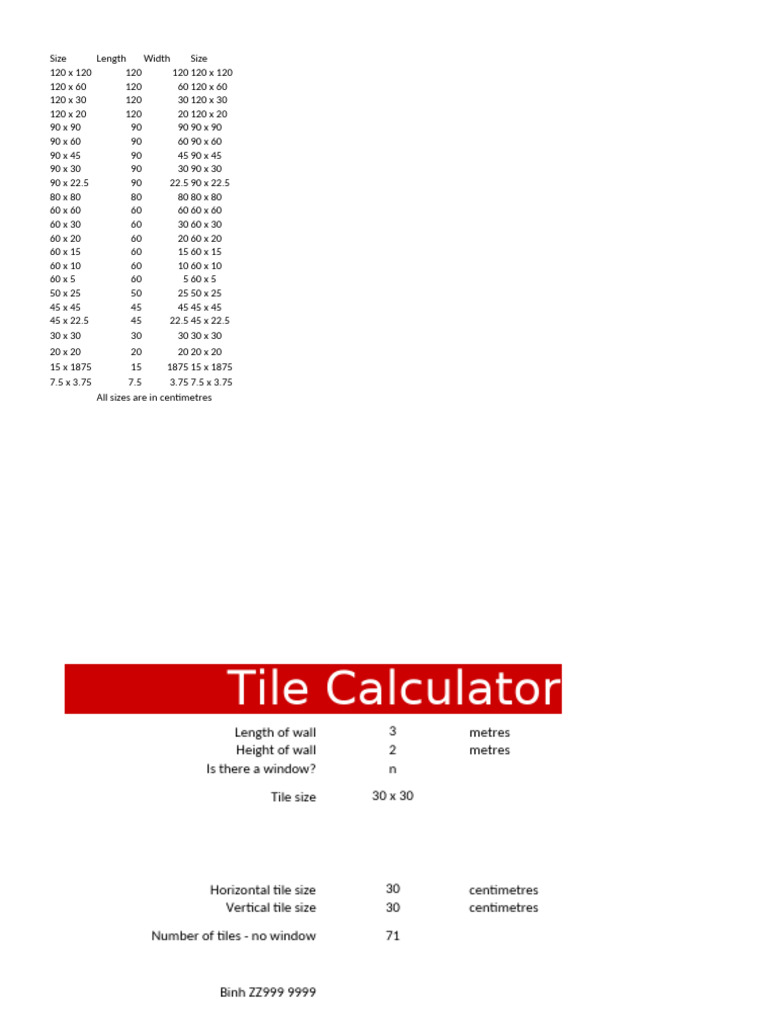 | Size | Length | Width | Size |
|---|---|---|---|
| 120 x 120 | 120 | 120 | 120 x 120 |
| 120 x 60 | 120 | 60 | 120 x 60 |
| 120 x 30 | 120 | 30 | 120 x 30 |
| 120 x 20 | 120 | 20 | 120 x 20 |
| 90 x 90 | 90 | 90 | 90 x 90 |
| 90 x 60 | 90 | 60 | 90 x 60 |
| 90 x 45 | 90 | 45 | 90 x 45 |
| 90 x 30 | 90 | 30 | 90 x 30 |
| 90 x 22.5 | 90 | 22.5 | 90 x 22.5 |
| 80 x 80 | 80 | 80 | 80 x 80 |
| 60 x 60 | 60 | 60 | 60 x 60 |
| 60 x 30 | 60 | 30 | 60 x 30 |
| 60 x 20 | 60 | 20 | 60 x 20 |
| 60 x 15 | 60 | 15 | 60 x 15 |
| 60 x 10 | 60 | 10 | 60 x 10 |
| 60 x 5 | 60 | 5 | 60 x 5 |
| 50 x 25 | 50 | 25 | 50 x 25 |
| 45 x 45 | 45 | 45 | 45 x 45 |
| 45 x 22.5 | 45 | 22.5 | 45 x 22.5 |
| 30 x 30 | 30 | 30 | 30 x 30 |
| 20 x 20 | 20 | 20 | 20 x 20 |
| 15 x 1875 | 15 | 1875 | 15 x 1875 |
| 7.5 x 3.75 | 7.5 | 3.75 | 7.5 x 3.75 |

All sizes are in centimetres

Tile Calculator

| | | |
|---|---|---|
| Length of wall | 3 | metres |
| Height of wall | 2 | metres |
| Is there a window? | n | |
| Tile size | 30 x 30 | |
| Horizontal tile size | 30 | centimetres |
| Vertical tile size | 30 | centimetres |
| Number of tiles - no window | 71 | |

Binh ZZ999 9999